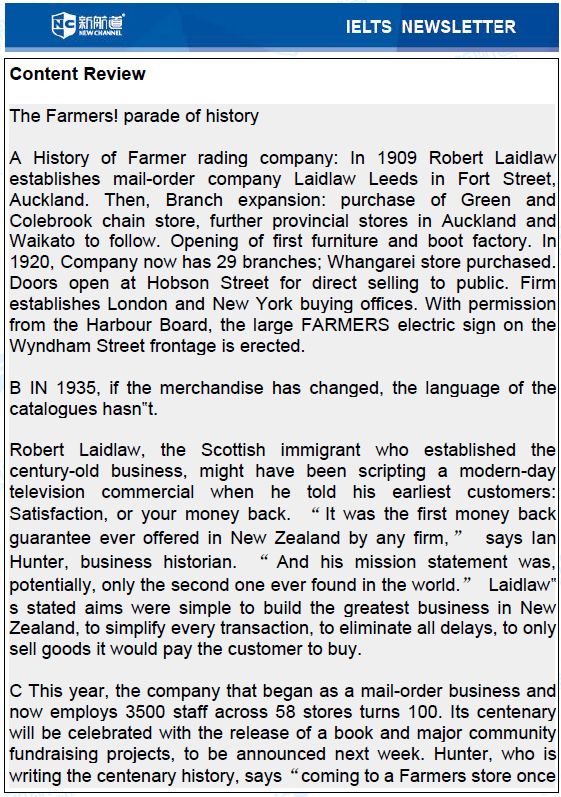 新航道 NEW CHANNEL

IELTS NEWSLETTER

Content Review

The Farmers! parade of history

A History of Farmer rading company: In 1909 Robert Laidlaw establishes mail-order company Laidlaw Leeds in Fort Street, Auckland. Then, Branch expansion: purchase of Green and Colebrook chain store, further provincial stores in Auckland and Waikato to follow. Opening of first furniture and boot factory. In 1920, Company now has 29 branches; Whangarei store purchased. Doors open at Hobson Street for direct selling to public. Firm establishes London and New York buying offices. With permission from the Harbour Board, the large FARMERS electric sign on the Wyndham Street frontage is erected.

B IN 1935, if the merchandise has changed, the language of the catalogues hasn"t.

Robert Laidlaw, the Scottish immigrant who established the century-old business, might have been scripting a modern-day television commercial when he told his earliest customers: Satisfaction, or your money back. "It was the first money back guarantee ever offered in New Zealand by any firm," says Ian Hunter, business historian. "And his mission statement was, potentially, only the second one ever found in the world." Laidlaw"s stated aims were simple to build the greatest business in New Zealand, to simplify every transaction, to eliminate all delays, to only sell goods it would pay the customer to buy.

C This year, the company that began as a mail-order business and now employs 3500 staff across 58 stores turns 100. Its centenary will be celebrated with the release of a book and major community fundraising projects, to be announced next week. Hunter, who is writing the centenary history, says "coming to a Farmers store once